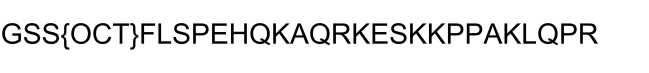 GSS{OCT}FLSPEHQKAQRKESKKPPAKLQPR